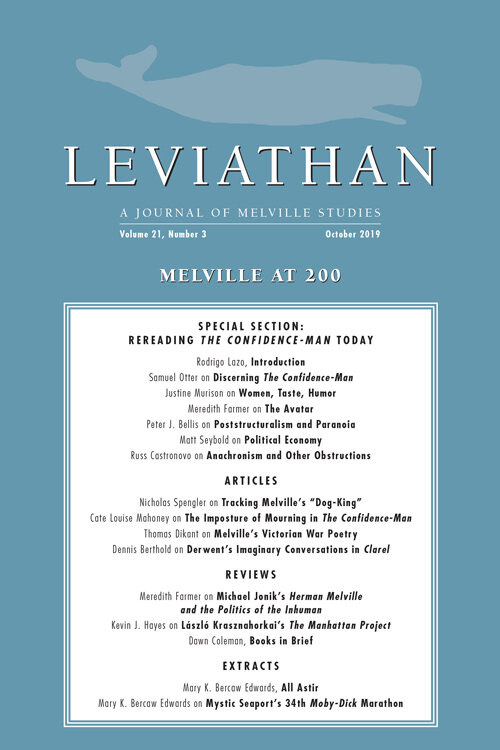 LEVIATHAN

A JOURNAL OF MELVILLE STUDIES

Volume 21, Number 3

October 2019

MELVILLE AT 200

SPECIAL SECTION:
REREADING THE CONFIDENCE-MAN TODAY

Rodrigo Lazo, Introduction

Samuel Otter on Discerning The Confidence-Man

Justine Murison on Women, Taste, Humor

Meredith Farmer on The Avatar

Peter J. Bellis on Poststructuralism and Paranoia

Matt Seybold on Political Economy

Russ Castronovo on Anachronism and Other Obstructions

ARTICLES

Nicholas Spengler on Tracking Melville's "Dog-King"

Cate Louise Mahoney on The Imposture of Mourning in The Confidence-Man

Thomas Dikant on Melville's Victorian War Poetry

Dennis Berthold on Derwent's Imaginary Conversations in Clarel

REVIEWS

Meredith Farmer on Michael Jonik's Herman Melville and the Politics of the Inhuman

Kevin J. Hayes on László Krasznahorkai's The Manhattan Project

Dawn Coleman, Books in Brief

EXTRACTS

Mary K. Bercaw Edwards, All Astir

Mary K. Bercaw Edwards on Mystic Seaport's 34th Moby-Dick Marathon